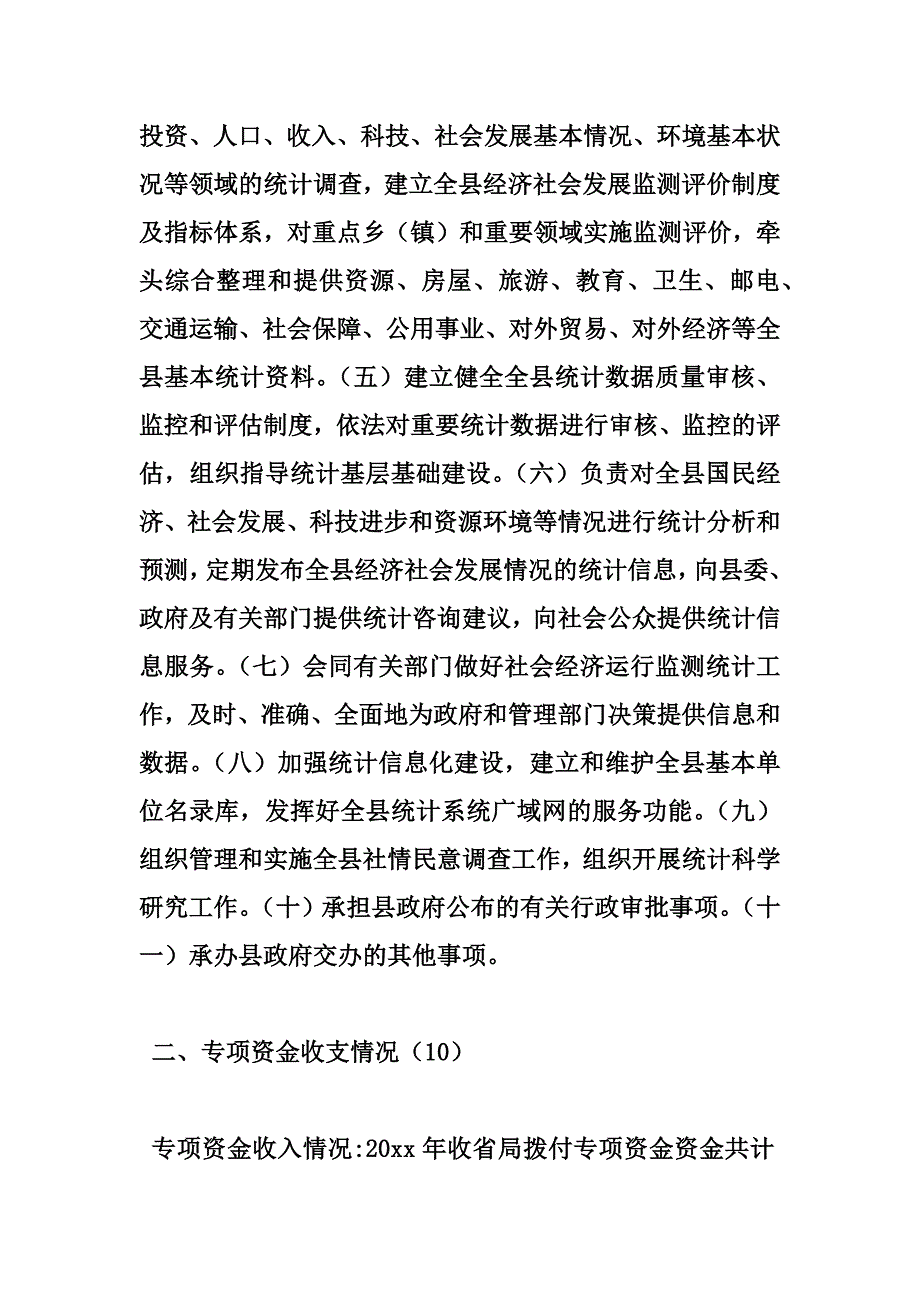 投资、人口、收入、科技、社会发展基本情况、环境基本状况等领域的统计调查，建立全县经济社会发展监测评价制度及指标体系，对重点乡（镇）和重要领域实施监测评价，牵头综合整理和提供资源、房屋、旅游、教育、卫生、邮电、交通运输、社会保障、公用事业、对外贸易、对外经济等全县基本统计资料。（五）建立健全全县统计数据质量审核、监控和评估制度，依法对重要统计数据进行审核、监控的评估，组织指导统计基层基础建设。（六）负责对全县国民经济、社会发展、科技进步和资源环境等情况进行统计分析和预测，定期发布全县经济社会发展情况的统计信息，向县委、政府及有关部门提供统计咨询建议，向社会公众提供统计信息服务。（七）会同有关部门做好社会经济运行监测统计工作，及时、准确、全面地为政府和管理部门决策提供信息和数据。（八）加强统计信息化建设，建立和维护全县基本单位名录库，发挥好全县统计系统广域网的服务功能。（九）组织管理和实施全县社情民意调查工作，组织开展统计科学研究工作。（十）承担县政府公布的有关行政审批事项。（十一）承办县政府交办的其他事项。

二、专项资金收支情况（10）

专项资金收入情况:20xx 年收省局拨付专项资金资金共计